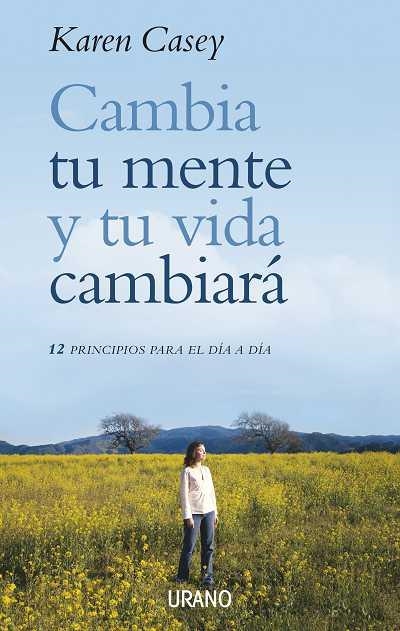 Karen Casey

Cambia tu mente y tu vida cambiará

12 PRINCIPIOS PARA EL DÍA A DÍA

URANO